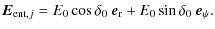 $\boldsymbol{E}_{\mathrm{ent},j} = E_0 \cos\delta_0\, \boldsymbol{e}_{\mathrm{r}} + E_0 \sin\delta_0\, \boldsymbol{e}_{\psi}.$